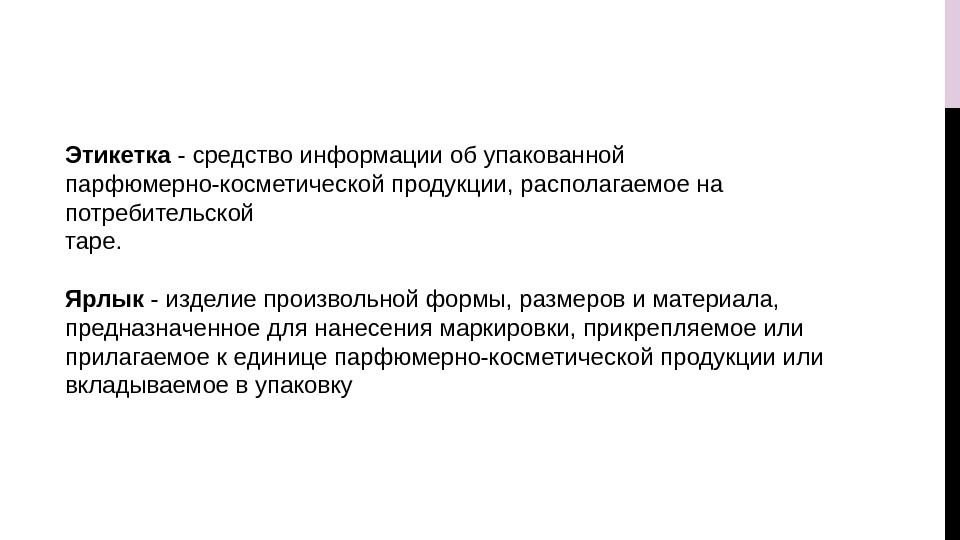 Этикетка - средство информации об упакованной парфюмерно-косметической продукции, располагаемое на потребительской таре.

Ярлык - изделие произвольной формы, размеров и материала, предназначенное для нанесения маркировки, прикрепляемое или прилагаемое к единице парфюмерно-косметической продукции или вкладываемое в упаковку